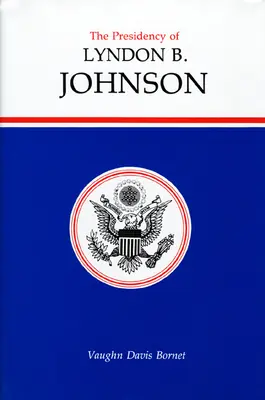 The Presidency of
LYNDON B.
JOHNSON

Vaughn Davis Bornet